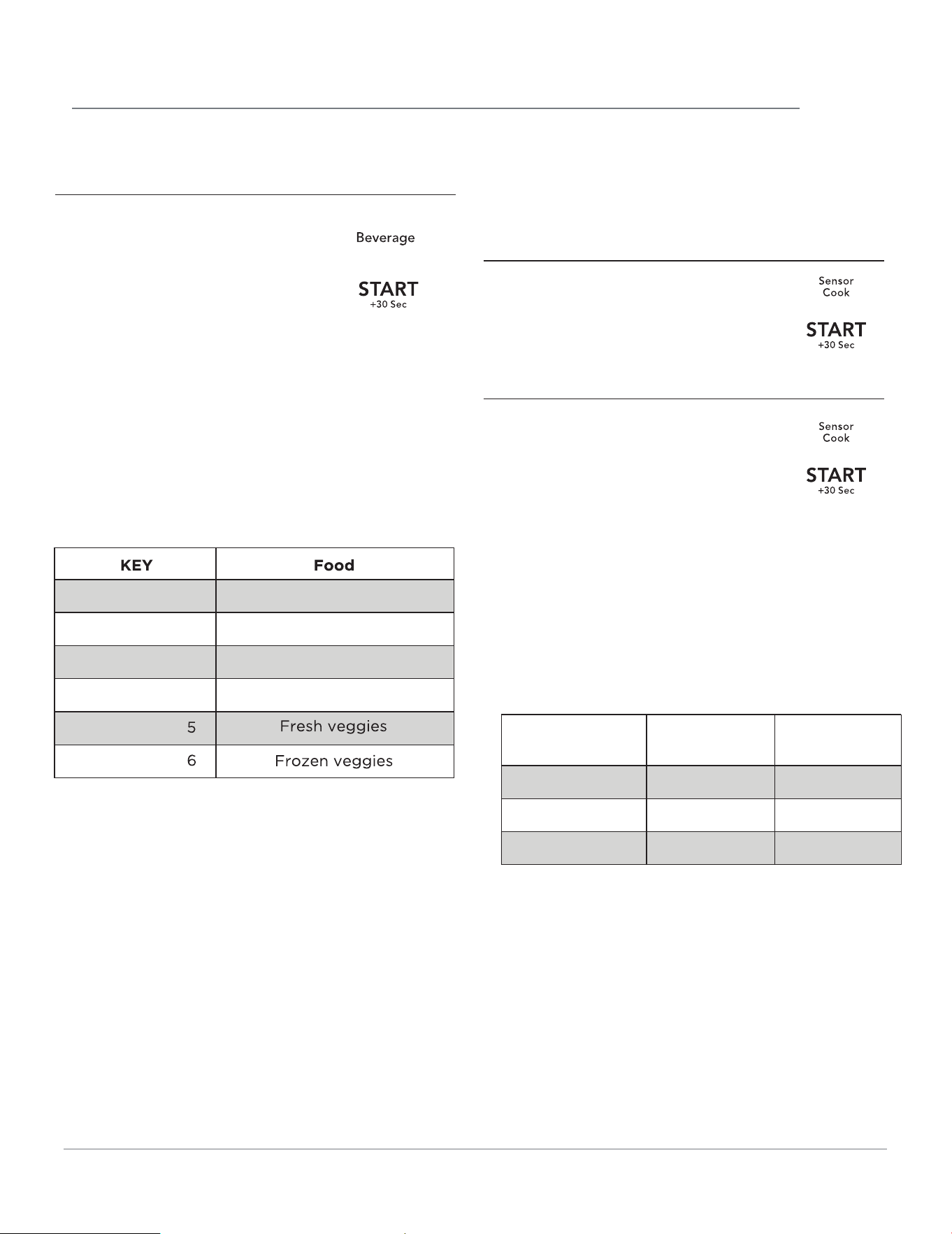 Beverage

START
+30 Sec

| KEY | Food |
|---|---|
| | |
| | |
| | |
| | |
| 5 | Fresh veggies |
| 6 | Frozen veggies |

Sensor
Cook

START
+30 Sec

Sensor
Cook

START
+30 Sec